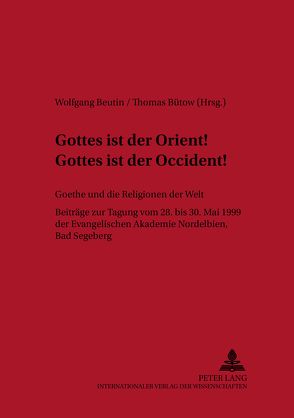 Wolfgang Beutin / Thomas Bütow (Hrsg.)

Gottes ist der Orient!
Gottes ist der Occident!

Goethe und die Religionen der Welt

Beiträge zur Tagung vom 28. bis 30. Mai 1999 der Evangelischen Akademie Nordelbien, Bad Segeberg

PETER LANG
INTERNATIONALER VERLAG DER WISSENSCHAFTEN